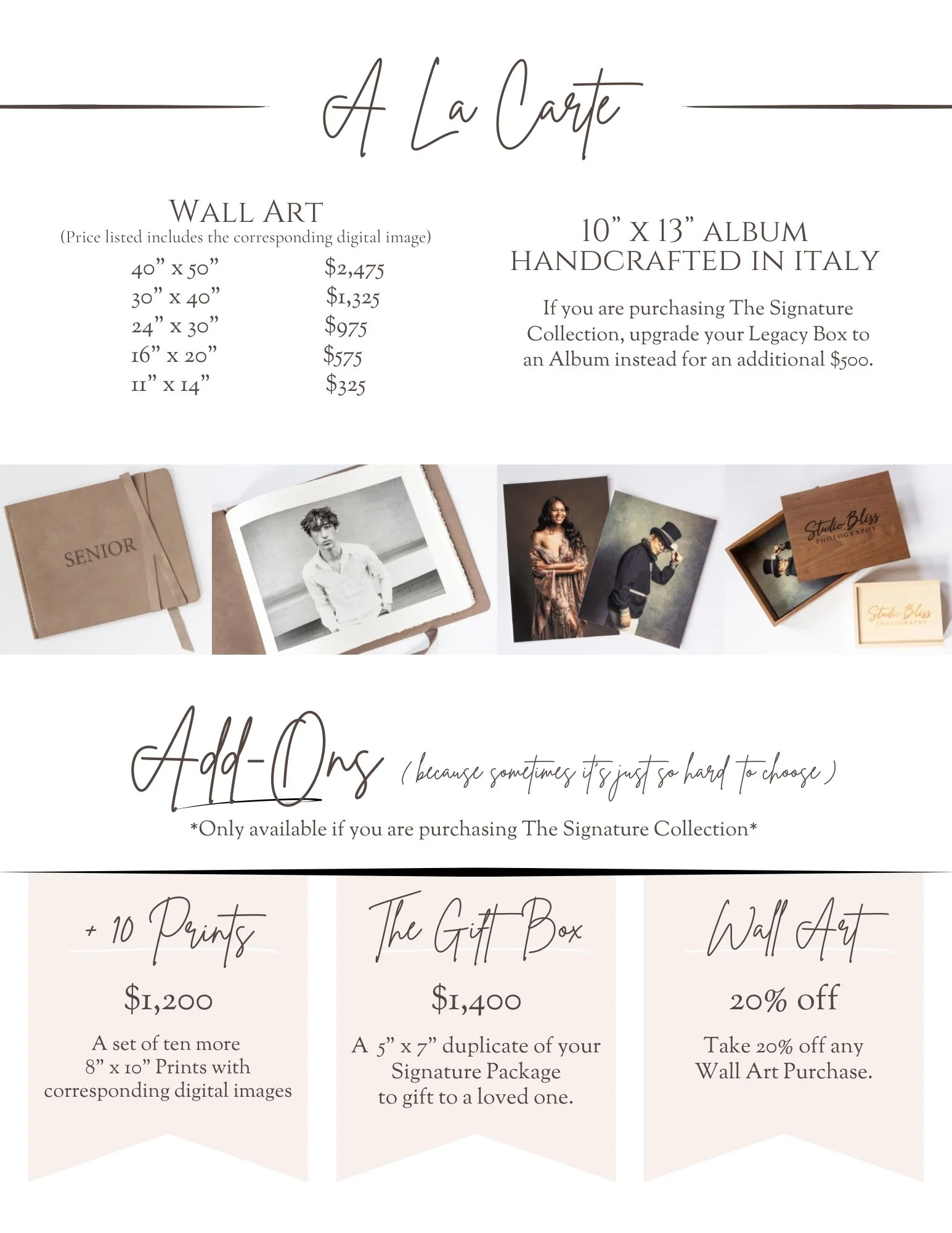 A La Carte

Wall Art
(Price listed includes the corresponding digital image)

40" x 50" $2,475
30" x 40" $1,325
24" x 30" $975
16" x 20" $575
11" x 14" $325

10" x 13" ALBUM
HANDCRAFTED IN ITALY

If you are purchasing The Signature Collection, upgrade your Legacy Box to an Album instead for an additional $500.

SENIOR

Studio Bliss
PHOTOGRAPHY

Studio Bliss
PHOTOGRAPHY

Add-Ons (because sometimes it's just so hard to choose)

*Only available if you are purchasing The Signature Collection*

+ 10 Prints

$1,200

A set of ten more 8" x 10" Prints with corresponding digital images

The Gift Box

$1,400

A 5" x 7" duplicate of your Signature Package to gift to a loved one.

Wall Art

20% off

Take 20% off any Wall Art Purchase.